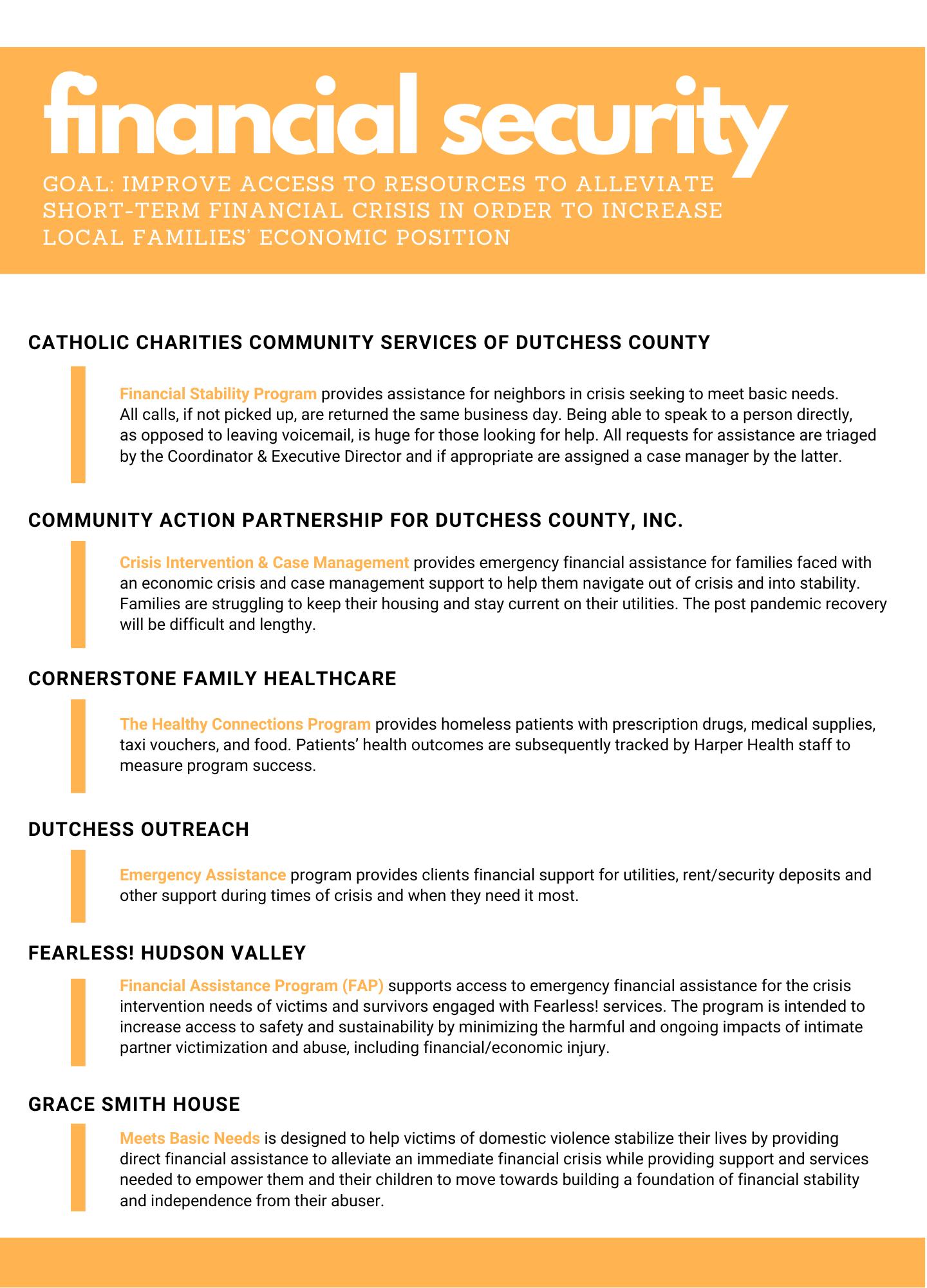 financial security

GOAL: IMPROVE ACCESS TO RESOURCES TO ALLEVIATE SHORT-TERM FINANCIAL CRISIS IN ORDER TO INCREASE LOCAL FAMILIES' ECONOMIC POSITION

CATHOLIC CHARITIES COMMUNITY SERVICES OF DUTCHESS COUNTY

Financial Stability Program provides assistance for neighbors in crisis seeking to meet basic needs. All calls, if not picked up, are returned the same business day. Being able to speak to a person directly, as opposed to leaving voicemail, is huge for those looking for help. All requests for assistance are triaged by the Coordinator & Executive Director and if appropriate are assigned a case manager by the latter.

COMMUNITY ACTION PARTNERSHIP FOR DUTCHESS COUNTY, INC.

Crisis Intervention & Case Management provides emergency financial assistance for families faced with an economic crisis and case management support to help them navigate out of crisis and into stability. Families are struggling to keep their housing and stay current on their utilities. The post pandemic recovery will be difficult and lengthy.

CORNERSTONE FAMILY HEALTHCARE

The Healthy Connections Program provides homeless patients with prescription drugs, medical supplies, taxi vouchers, and food. Patients' health outcomes are subsequently tracked by Harper Health staff to measure program success.

DUTCHESS OUTREACH

Emergency Assistance program provides clients financial support for utilities, rent/security deposits and other support during times of crisis and when they need it most.

FEARLESS! HUDSON VALLEY

Financial Assistance Program (FAP) supports access to emergency financial assistance for the crisis intervention needs of victims and survivors engaged with Fearless! services. The program is intended to increase access to safety and sustainability by minimizing the harmful and ongoing impacts of intimate partner victimization and abuse, including financial/economic injury.

GRACE SMITH HOUSE

Meets Basic Needs is designed to help victims of domestic violence stabilize their lives by providing direct financial assistance to alleviate an immediate financial crisis while providing support and services needed to empower them and their children to move towards building a foundation of financial stability and independence from their abuser.